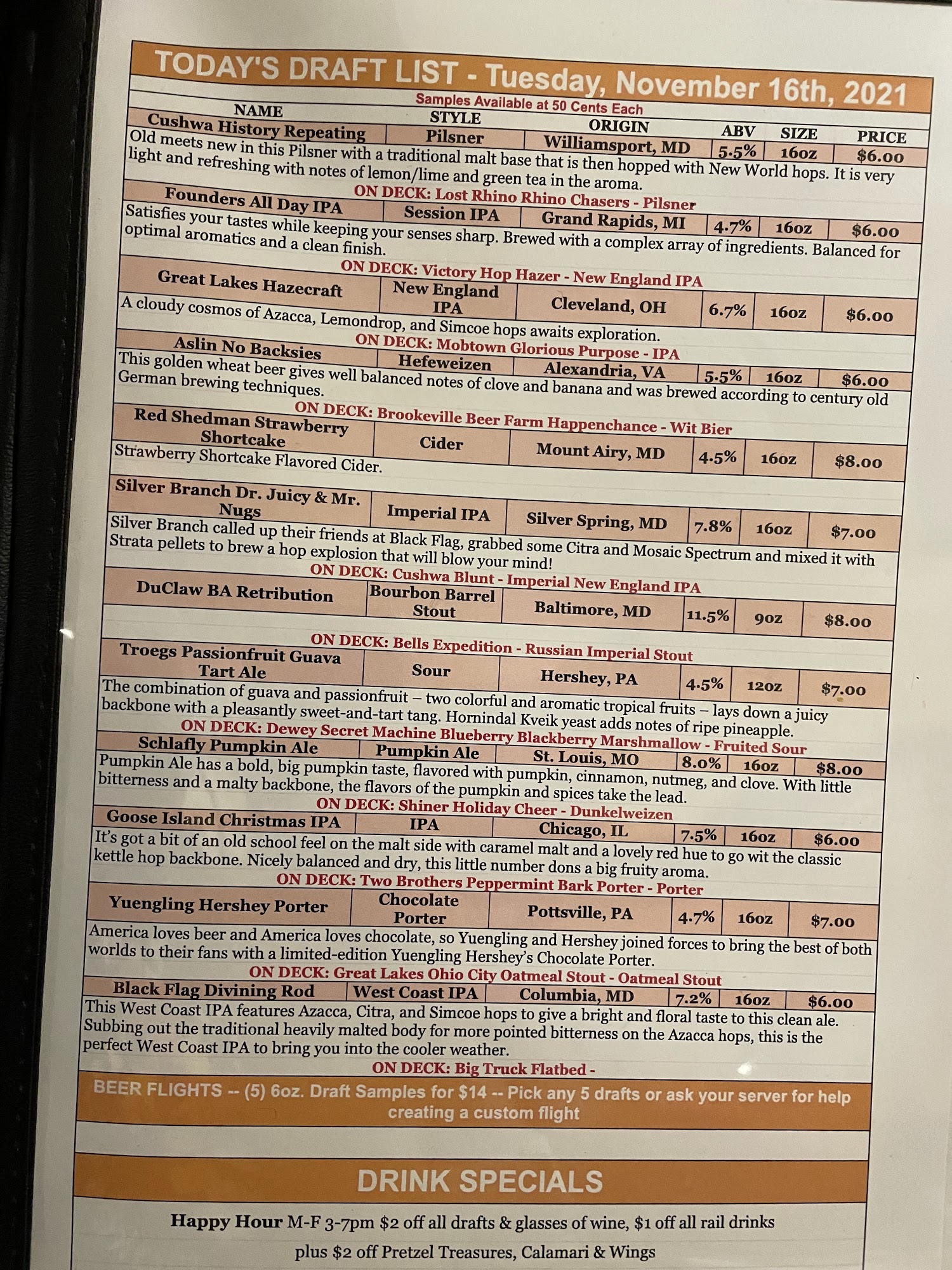 TODAY'S DRAFT LIST - Tuesday, November 16th, 2021

Samples Available at 50 Cents Each

| NAME | STYLE | ORIGIN | ABV | SIZE | PRICE |
|---|---|---|---|---|---|
| Cushwa History Repeating | Pilsner | Williamsport, MD | 5.5% | 16oz | $6.00 |

Old meets new in this Pilsner with a traditional malt base that is then hopped with New World hops. It is very light and refreshing with notes of lemon/lime and green tea in the aroma.

ON DECK: Lost Rhino Rhino Chasers - Pilsner

| Founders All Day IPA | Session IPA | Grand Rapids, MI | 4.7% | 16oz | $6.00 |
|---|---|---|---|---|---|

Satisfies your tastes while keeping your senses sharp. Brewed with a complex array of ingredients. Balanced for optimal aromatics and a clean finish.

ON DECK: Victory Hop Hazer - New England IPA

| Great Lakes Hazecraft | New England IPA | Cleveland, OH | 6.7% | 16oz | $6.00 |
|---|---|---|---|---|---|

A cloudy cosmos of Azacca, Lemondrop, and Simcoe hops awaits exploration.

ON DECK: Mobtown Glorious Purpose - IPA

| Aslin No Backsies | Hefeweizen | Alexandria, VA | 5.5% | 16oz | $6.00 |
|---|---|---|---|---|---|

This golden wheat beer gives well balanced notes of clove and banana and was brewed according to century old German brewing techniques.

ON DECK: Brookeville Beer Farm Happenchance - Wit Bier

| Red Shedman Strawberry Shortcake | Cider | Mount Airy, MD | 4.5% | 16oz | $8.00 |
|---|---|---|---|---|---|

Strawberry Shortcake Flavored Cider.

| Silver Branch Dr. Juicy & Mr. Nugs | Imperial IPA | Silver Spring, MD | 7.8% | 16oz | $7.00 |
|---|---|---|---|---|---|

Silver Branch called up their friends at Black Flag, grabbed some Citra and Mosaic Spectrum and mixed it with Strata pellets to brew a hop explosion that will blow your mind!

ON DECK: Cushwa Blunt - Imperial New England IPA

| DuClaw BA Retribution | Bourbon Barrel Stout | Baltimore, MD | 11.5% | 9oz | $8.00 |
|---|---|---|---|---|---|

ON DECK: Bells Expedition - Russian Imperial Stout

| Troegs Passionfruit Guava Tart Ale | Sour | Hershey, PA | 4.5% | 12oz | $7.00 |
|---|---|---|---|---|---|

The combination of guava and passionfruit – two colorful and aromatic tropical fruits – lays down a juicy backbone with a pleasantly sweet-and-tart tang. Hornindal Kveik yeast adds notes of ripe pineapple.

ON DECK: Dewey Secret Machine Blueberry Blackberry Marshmallow - Fruited Sour

| Schlafly Pumpkin Ale | Pumpkin Ale | St. Louis, MO | 8.0% | 16oz | $8.00 |
|---|---|---|---|---|---|

Pumpkin Ale has a bold, big pumpkin taste, flavored with pumpkin, cinnamon, nutmeg, and clove. With little bitterness and a malty backbone, the flavors of the pumpkin and spices take the lead.

ON DECK: Shiner Holiday Cheer - Dunkelweizen

| Goose Island Christmas IPA | IPA | Chicago, IL | 7.5% | 16oz | $6.00 |
|---|---|---|---|---|---|

It's got a bit of an old school feel on the malt side with caramel malt and a lovely red hue to go wit the classic kettle hop backbone. Nicely balanced and dry, this little number dons a big fruity aroma.

ON DECK: Two Brothers Peppermint Bark Porter - Porter

| Yuengling Hershey Porter | Chocolate Porter | Pottsville, PA | 4.7% | 16oz | $7.00 |
|---|---|---|---|---|---|

America loves beer and America loves chocolate, so Yuengling and Hershey joined forces to bring the best of both worlds to their fans with a limited-edition Yuengling Hershey's Chocolate Porter.

ON DECK: Great Lakes Ohio City Oatmeal Stout - Oatmeal Stout

| Black Flag Divining Rod | West Coast IPA | Columbia, MD | 7.2% | 16oz | $6.00 |
|---|---|---|---|---|---|

This West Coast IPA features Azacca, Citra, and Simcoe hops to give a bright and floral taste to this clean ale. Subbing out the traditional heavily malted body for more pointed bitterness on the Azacca hops, this is the perfect West Coast IPA to bring you into the cooler weather.

ON DECK: Big Truck Flatbed -

BEER FLIGHTS -- (5) 6oz. Draft Samples for $14 -- Pick any 5 drafts or ask your server for help creating a custom flight

DRINK SPECIALS

Happy Hour M-F 3-7pm $2 off all drafts & glasses of wine, $1 off all rail drinks

plus $2 off Pretzel Treasures, Calamari & Wings